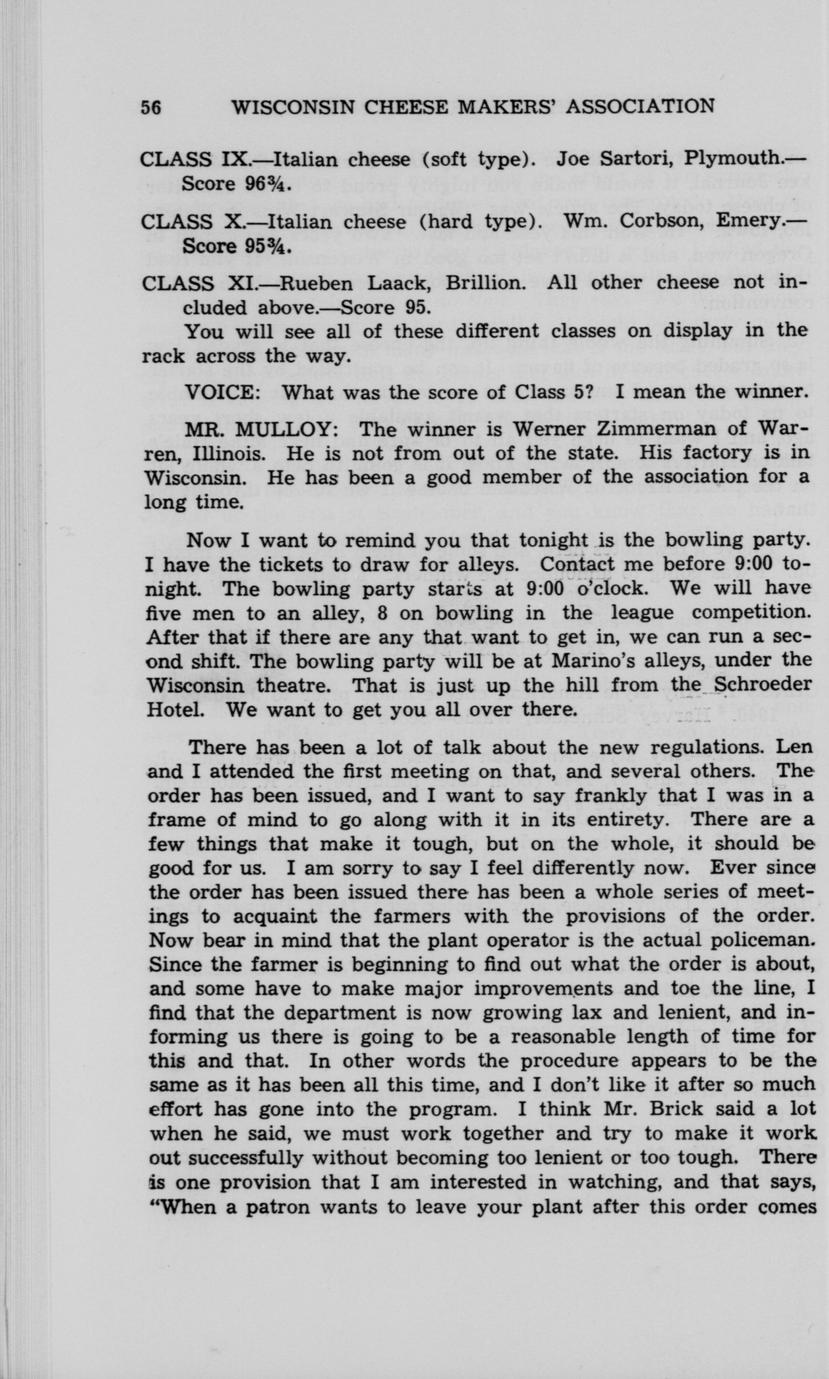 56 WISCONSIN CHEESE MAKERS' ASSOCIATION

CLASS IX.—Italian cheese (soft type). Joe Sartori, Plymouth.—Score 96¾.

CLASS X.—Italian cheese (hard type). Wm. Corbson, Emery.—Score 95¾.

CLASS XI.—Rueben Laack, Brillion. All other cheese not included above.—Score 95.

You will see all of these different classes on display in the rack across the way.

VOICE: What was the score of Class 5? I mean the winner.

MR. MULLOY: The winner is Werner Zimmerman of Warren, Illinois. He is not from out of the state. His factory is in Wisconsin. He has been a good member of the association for a long time.

Now I want to remind you that tonight is the bowling party. I have the tickets to draw for alleys. Contact me before 9:00 tonight. The bowling party starts at 9:00 o'clock. We will have five men to an alley, 8 on bowling in the league competition. After that if there are any that want to get in, we can run a second shift. The bowling party will be at Marino's alleys, under the Wisconsin theatre. That is just up the hill from the Schroeder Hotel. We want to get you all over there.

There has been a lot of talk about the new regulations. Len and I attended the first meeting on that, and several others. The order has been issued, and I want to say frankly that I was in a frame of mind to go along with it in its entirety. There are a few things that make it tough, but on the whole, it should be good for us. I am sorry to say I feel differently now. Ever since the order has been issued there has been a whole series of meetings to acquaint the farmers with the provisions of the order. Now bear in mind that the plant operator is the actual policeman. Since the farmer is beginning to find out what the order is about, and some have to make major improvements and toe the line, I find that the department is now growing lax and lenient, and informing us there is going to be a reasonable length of time for this and that. In other words the procedure appears to be the same as it has been all this time, and I don't like it after so much effort has gone into the program. I think Mr. Brick said a lot when he said, we must work together and try to make it work out successfully without becoming too lenient or too tough. There is one provision that I am interested in watching, and that says, "When a patron wants to leave your plant after this order comes